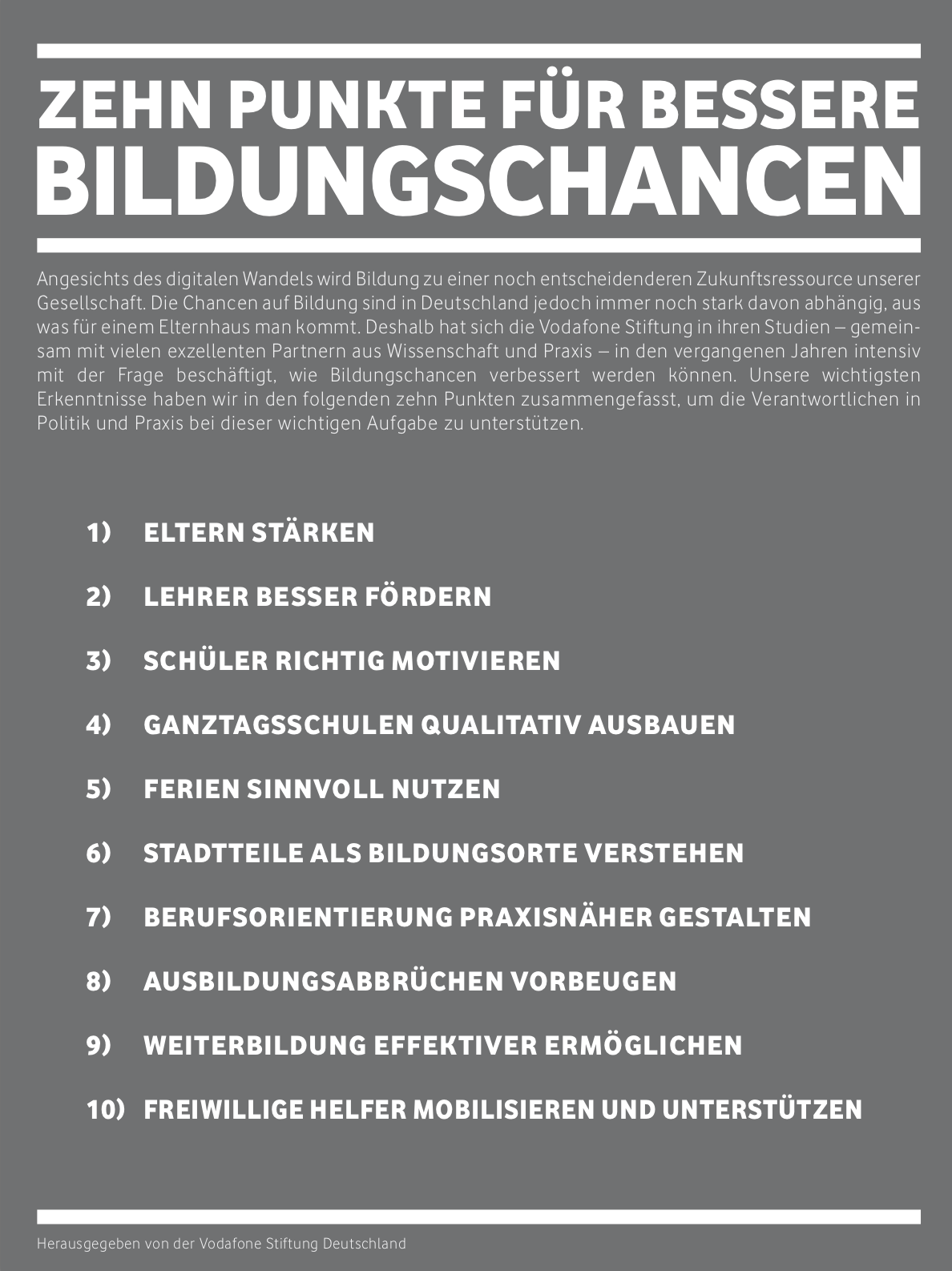 ZEHN PUNKTE FÜR BESSERE BILDUNGSCHANCEN

Angesichts des digitalen Wandels wird Bildung zu einer noch entscheidenderen Zukunftsressource unserer Gesellschaft. Die Chancen auf Bildung sind in Deutschland jedoch immer noch stark davon abhängig, aus was für einem Elternhaus man kommt. Deshalb hat sich die Vodafone Stiftung in ihren Studien – gemeinsam mit vielen exzellenten Partnern aus Wissenschaft und Praxis – in den vergangenen Jahren intensiv mit der Frage beschäftigt, wie Bildungschancen verbessert werden können. Unsere wichtigsten Erkenntnisse haben wir in den folgenden zehn Punkten zusammengefasst, um die Verantwortlichen in Politik und Praxis bei dieser wichtigen Aufgabe zu unterstützen.

1) ELTERN STÄRKEN

2) LEHRER BESSER FÖRDERN

3) SCHÜLER RICHTIG MOTIVIEREN

4) GANZTAGSSCHULEN QUALITATIV AUSBAUEN

5) FERIEN SINNVOLL NUTZEN

6) STADTTEILE ALS BILDUNGSORTE VERSTEHEN

7) BERUFSORIENTIERUNG PRAXISNÄHER GESTALTEN

8) AUSBILDUNGSABBRÜCHEN VORBEUGEN

9) WEITERBILDUNG EFFEKTIVER ERMÖGLICHEN

10) FREIWILLIGE HELFER MOBILISIEREN UND UNTERSTÜTZEN

Herausgegeben von der Vodafone Stiftung Deutschland